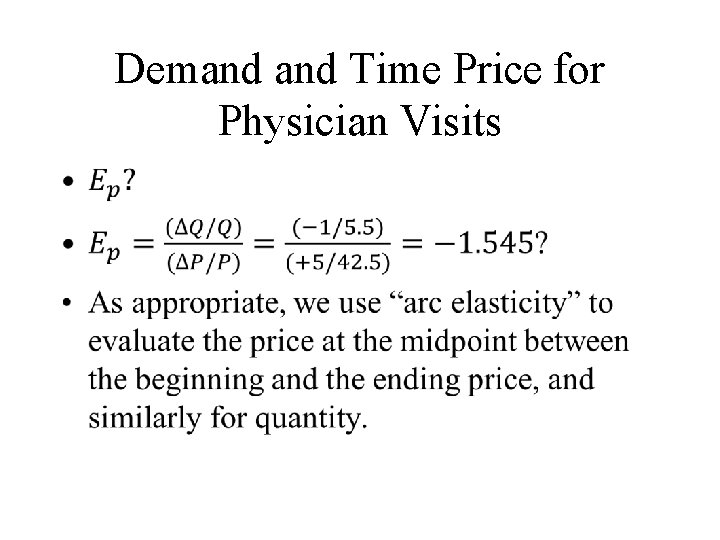 Demand and Time Price for Physician Visits

• $E_p$?

• $E_p = \frac{(\Delta Q/Q)}{(\Delta P/P)} = \frac{(-1/5.5)}{(+5/42.5)} = -1.545$?

• As appropriate, we use “arc elasticity” to evaluate the price at the midpoint between the beginning and the ending price, and similarly for quantity.